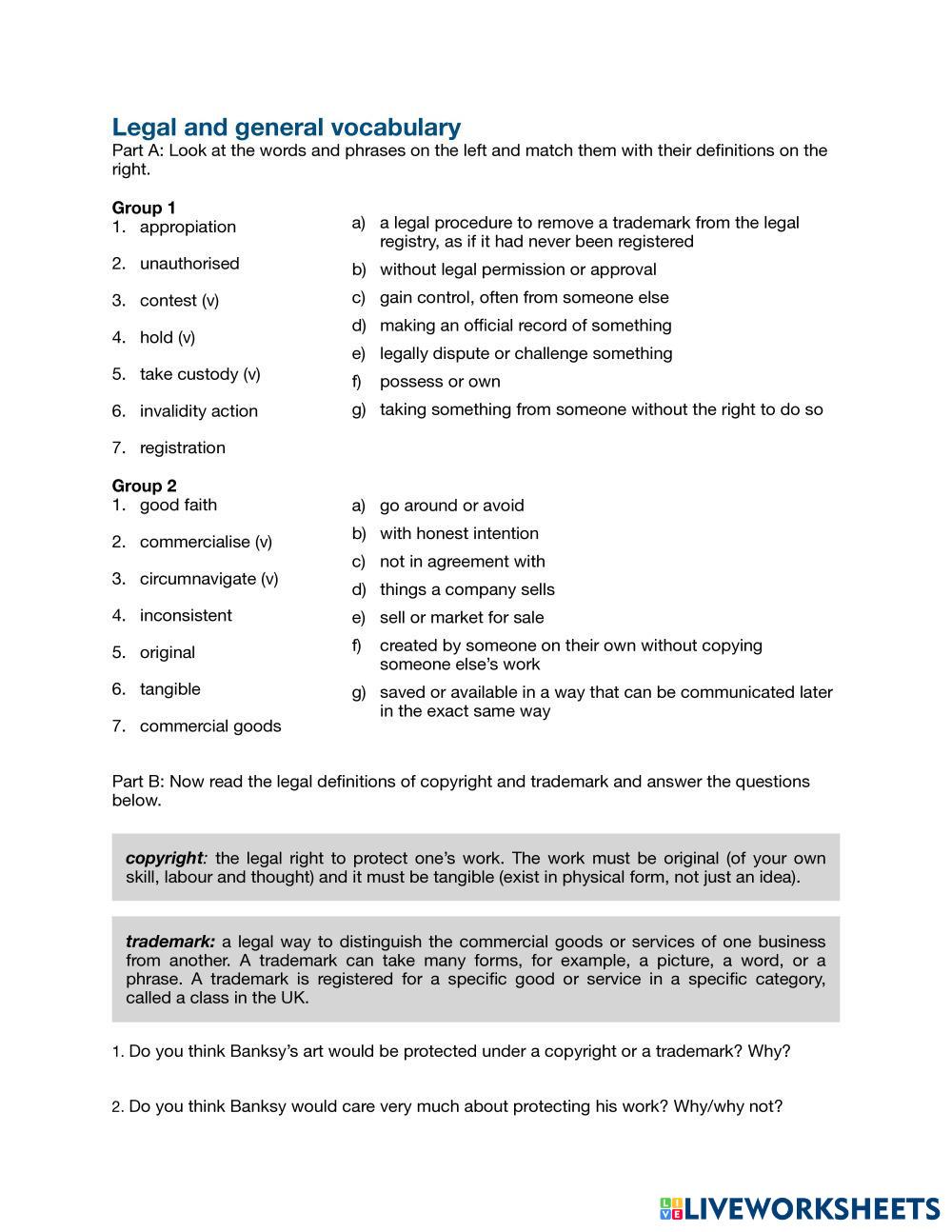 Legal and general vocabulary
Part A: Look at the words and phrases on the left and match them with their definitions on the right.

Group 1
1. appropiation
2. unauthorised
3. contest (v)
4. hold (v)
5. take custody (v)
6. invalidity action
7. registration

a) a legal procedure to remove a trademark from the legal registry, as if it had never been registered
b) without legal permission or approval
c) gain control, often from someone else
d) making an official record of something
e) legally dispute or challenge something
f) possess or own
g) taking something from someone without the right to do so

Group 2
1. good faith
2. commercialise (v)
3. circumnavigate (v)
4. inconsistent
5. original
6. tangible
7. commercial goods

a) go around or avoid
b) with honest intention
c) not in agreement with
d) things a company sells
e) sell or market for sale
f) created by someone on their own without copying someone else's work
g) saved or available in a way that can be communicated later in the exact same way

Part B: Now read the legal definitions of copyright and trademark and answer the questions below.

copyright: the legal right to protect one's work. The work must be original (of your own skill, labour and thought) and it must be tangible (exist in physical form, not just an idea).

trademark: a legal way to distinguish the commercial goods or services of one business from another. A trademark can take many forms, for example, a picture, a word, or a phrase. A trademark is registered for a specific good or service in a specific category, called a class in the UK.

1. Do you think Banksy's art would be protected under a copyright or a trademark? Why?

2. Do you think Banksy would care very much about protecting his work? Why/why not?

LIVEWORKSHEETS